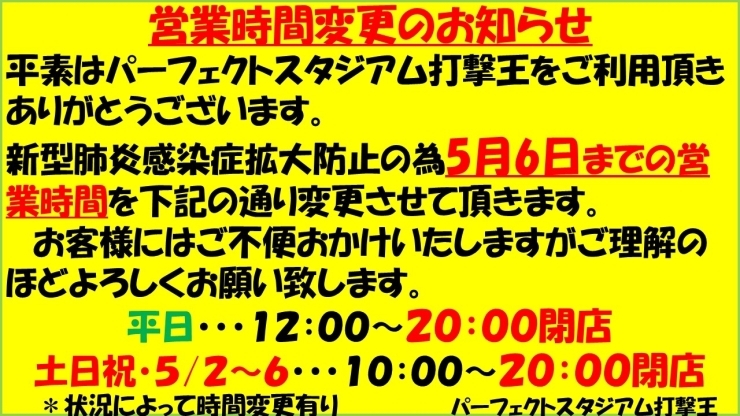 営業時間変更のお知らせ

平素はパーフェクトスタジアム打撃王をご利用頂きありがとうございます。

新型肺炎感染症拡大防止の為5月6日までの営業時間を下記の通り変更させて頂きます。

お客様にはご不便おかけいたしますがご理解のほどよろしくお願い致します。

平日・・・12:00～20：00閉店

土日祝・5/2～6・・・10:00～20：00閉店

＊状況によって時間変更有り

パーフェクトスタジアム打撃王